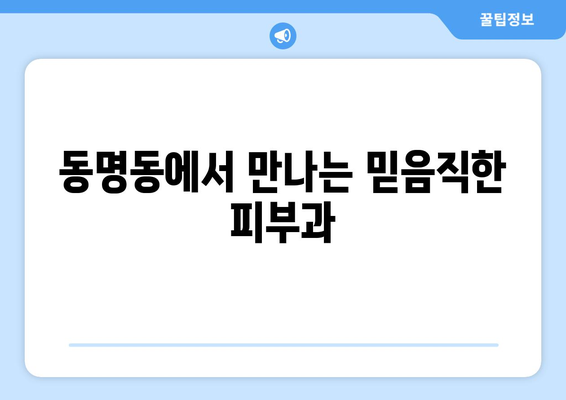 꿀팁정보

동명동에서 만나는 믿음직한 피부과